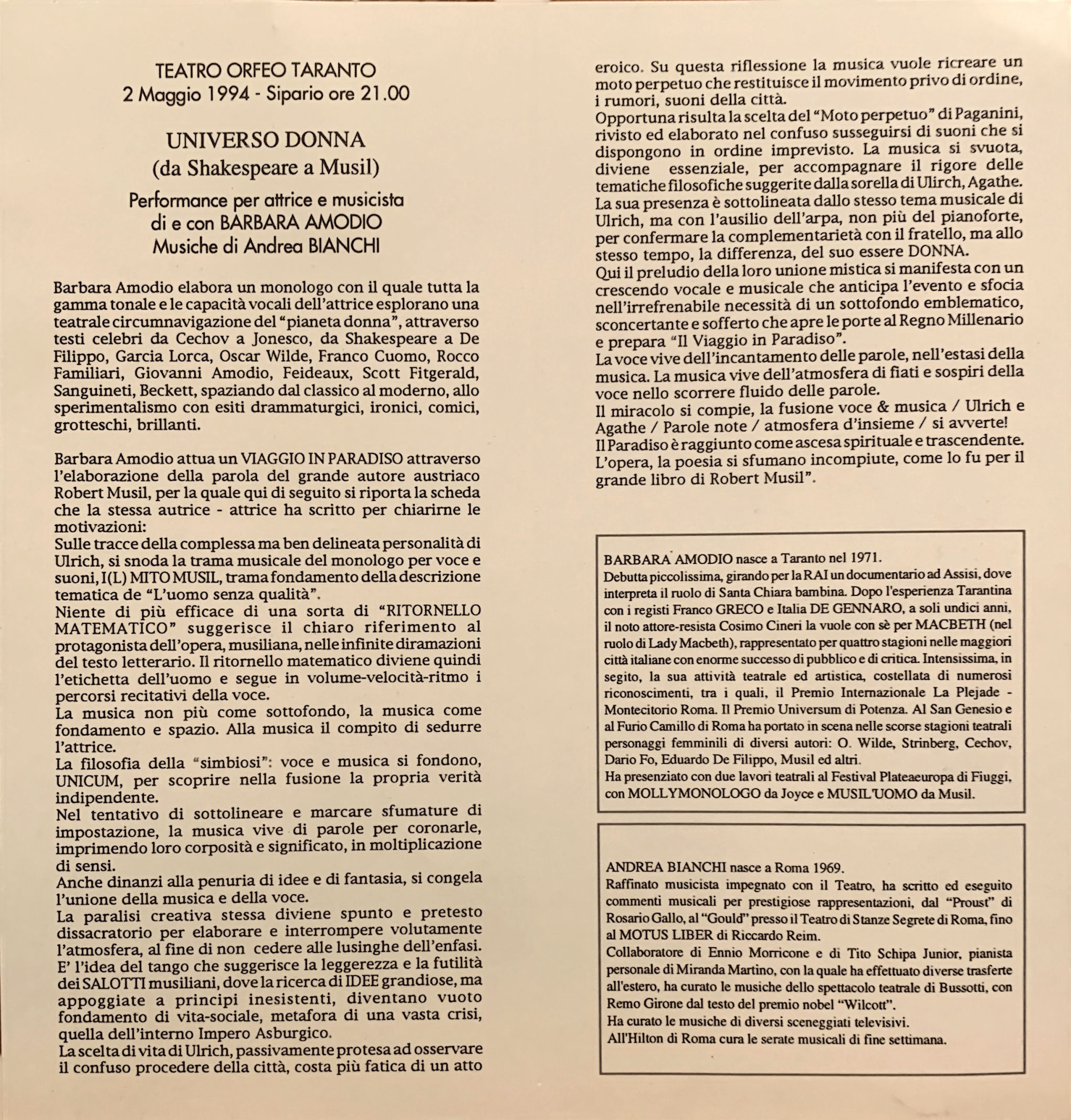 TEATRO ORFEO TARANTO
2 Maggio 1994 - Sipario ore 21.00

UNIVERSO DONNA
(da Shakespeare a Musil)

Performance per attrice e musicista
di e con BARBARA AMODIO
Musiche di Andrea BIANCHI

Barbara Amodio elabora un monologo con il quale tutta la gamma tonale e le capacità vocali dell'attrice esplorano una teatrale circumnavigazione del "pianeta donna", attraverso testi celebri da Cechov a Jonesco, da Shakespeare a De Filippo, Garcia Lorca, Oscar Wilde, Franco Cuomo, Rocco Familiari, Giovanni Amodio, Feideaux, Scott Fitgerald, Sanguineti, Beckett, spaziando dal classico al moderno, allo sperimentalismo con esiti drammaturgici, ironici, comici, grotteschi, brillanti.

Barbara Amodio attua un VIAGGIO IN PARADISO attraverso l'elaborazione della parola del grande autore austriaco Robert Musil, per la quale qui di seguito si riporta la scheda che la stessa autrice - attrice ha scritto per chiarirne le motivazioni:
Sulle tracce della complessa ma ben delineata personalità di Ulrich, si snoda la trama musicale del monologo per voce e suoni, I(L) MITO MUSIL, trama fondamento della descrizione tematica de "L'uomo senza qualità".
Niente di più efficace di una sorta di "RITORNELLO MATEMATICO" suggerisce il chiaro riferimento al protagonista dell'opera, musiliana, nelle infinite diramazioni del testo letterario. Il ritornello matematico diviene quindi l'etichetta dell'uomo e segue in volume-velocità-ritmo i percorsi recitativi della voce.
La musica non più come sottofondo, la musica come fondamento e spazio. Alla musica il compito di sedurre l'attrice.
La filosofia della "simbiosi": voce e musica si fondono, UNICUM, per scoprire nella fusione la propria verità indipendente.
Nel tentativo di sottolineare e marcare sfumature di impostazione, la musica vive di parole per coronarle, imprimendo loro corposità e significato, in moltiplicazione di sensi.
Anche dinanzi alla penuria di idee e di fantasia, si congela l'unione della musica e della voce.
La paralisi creativa stessa diviene spunto e pretesto dissacratorio per elaborare e interrompere volutamente l'atmosfera, al fine di non cedere alle lusinghe dell'enfasi.
E' l'idea del tango che suggerisce la leggerezza e la futilità dei SALOTTI musiliani, dove la ricerca di IDEE grandiose, ma appoggiate a principi inesistenti, diventano vuoto fondamento di vita-sociale, metafora di una vasta crisi, quella dell'interno Impero Asburgico.
La scelta di vita di Ulrich, passivamente protesa ad osservare il confuso procedere della città, costa più fatica di un atto eroico. Su questa riflessione la musica vuole ricreare un moto perpetuo che restituisce il movimento privo di ordine, i rumori, suoni della città.
Opportuna risulta la scelta del "Moto perpetuo" di Paganini, rivisto ed elaborato nel confuso susseguirsi di suoni che si dispongono in ordine imprevisto. La musica si svuota, diviene essenziale, per accompagnare il rigore delle tematiche filosofiche suggerite dalla sorella di Ulirch, Agathe.
La sua presenza è sottolineata dallo stesso tema musicale di Ulrich, ma con l'ausilio dell'arpa, non più del pianoforte, per confermare la complementarietà con il fratello, ma allo stesso tempo, la differenza, del suo essere DONNA.
Qui il preludio della loro unione mistica si manifesta con un crescendo vocale e musicale che anticipa l'evento e sfocia nell'irrefrenabile necessità di un sottofondo emblematico, sconcertante e sofferto che apre le porte al Regno Millenario e prepara "Il Viaggio in Paradiso".
La voce vive dell'incantamento delle parole, nell'estasi della musica. La musica vive dell'atmosfera di fiati e sospiri della voce nello scorrere fluido delle parole.
Il miracolo si compie, la fusione voce & musica / Ulrich e Agathe / Parole note / atmosfera d'insieme / si avverte!
Il Paradiso è raggiunto come ascesa spirituale e trascendente.
L'opera, la poesia si sfumano incompiute, come lo fu per il grande libro di Robert Musil".

BARBARA AMODIO nasce a Taranto nel 1971.
Debutta piccolissima, girando per la RAI un documentario ad Assisi, dove interpreta il ruolo di Santa Chiara bambina. Dopo l'esperienza Tarantina con i registi Franco GRECO e Italia DE GENNARO, a soli undici anni, il noto attore-resista Cosimo Cineri la vuole con sè per MACBETH (nel ruolo di Lady Macbeth), rappresentato per quattro stagioni nelle maggiori città italiane con enorme successo di pubblico e di critica. Intensissima, in segito, la sua attività teatrale ed artistica, costellata di numerosi riconoscimenti, tra i quali, il Premio Internazionale La Plejade - Montecitorio Roma. Il Premio Universum di Potenza. Al San Genesio e al Furio Camillo di Roma ha portato in scena nelle scorse stagioni teatrali personaggi femminili di diversi autori: O. Wilde, Strinberg, Cechov, Dario Fo, Eduardo De Filippo, Musil ed altri.
Ha presenziato con due lavori teatrali al Festival Plateaeuropa di Fiuggi, con MOLLYMONOLOGO da Joyce e MUSIL'UOMO da Musil.

ANDREA BIANCHI nasce a Roma 1969.
Raffinato musicista impegnato con il Teatro, ha scritto ed eseguito commenti musicali per prestigiose rappresentazioni, dal "Proust" di Rosario Gallo, al "Gould" presso il Teatro di Stanze Segrete di Roma, fino al MOTUS LIBER di Riccardo Reim.
Collaboratore di Ennio Morricone e di Tito Schipa Junior, pianista personale di Miranda Martino, con la quale ha effettuato diverse trasferte all'estero, ha curato le musiche dello spettacolo teatrale di Bussotti, con Remo Girone dal testo del premio nobel "Wilcott".
Ha curato le musiche di diversi sceneggiati televisivi.
All'Hilton di Roma cura le serate musicali di fine settimana.